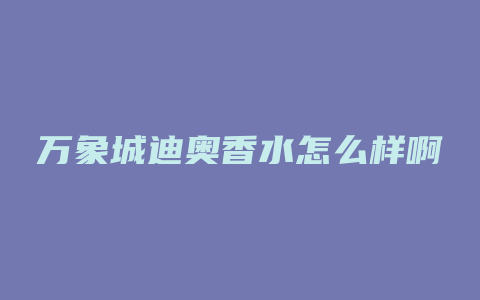 万象城迪奥香水怎么样啊